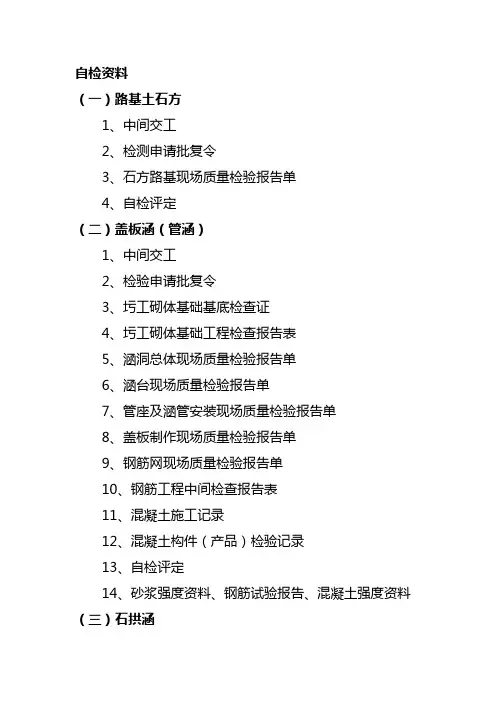 自检资料

（一）路基土石方

1、中间交工

2、检测申请批复令

3、石方路基现场质量检验报告单

4、自检评定

（二）盖板涵（管涵）

1、中间交工

2、检验申请批复令

3、圬工砌体基础基底检查证

4、圬工砌体基础工程检查报告表

5、涵洞总体现场质量检验报告单

6、涵台现场质量检验报告单

7、管座及涵管安装现场质量检验报告单

8、盖板制作现场质量检验报告单

9、钢筋网现场质量检验报告单

10、钢筋工程中间检查报告表

11、混凝土施工记录

12、混凝土构件（产品）检验记录

13、自检评定

14、砂浆强度资料、钢筋试验报告、混凝土强度资料

（三）石拱涵